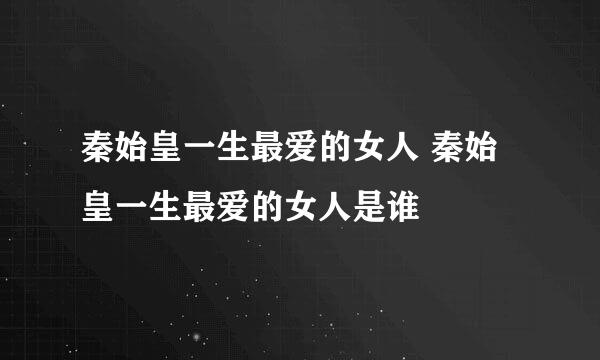 秦始皇一生最爱的女人 秦始皇一生最爱的女人是谁